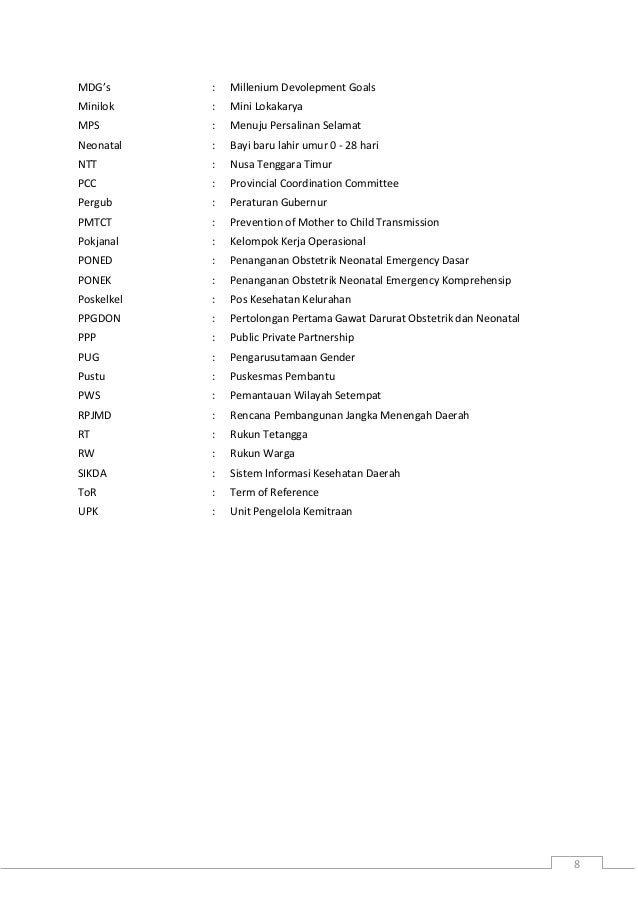 MDG's : Millenium Devolepment Goals
Minilok : Mini Lokakarya
MPS : Menuju Persalinan Selamat
Neonatal : Bayi baru lahir umur 0 - 28 hari
NTT : Nusa Tenggara Timur
PCC : Provincial Coordination Committee
Pergub : Peraturan Gubernur
PMTCT : Prevention of Mother to Child Transmission
Pokjanal : Kelompok Kerja Operasional
PONED : Penanganan Obstetrik Neonatal Emergency Dasar
PONEK : Penanganan Obstetrik Neonatal Emergency Komprehensip
Poskelkel : Pos Kesehatan Kelurahan
PPGDON : Pertolongan Pertama Gawat Darurat Obstetrik dan Neonatal
PPP : Public Private Partnership
PUG : Pengarusutamaan Gender
Pustu : Puskesmas Pembantu
PWS : Pemantauan Wilayah Setempat
RPJMD : Rencana Pembangunan Jangka Menengah Daerah
RT : Rukun Tetangga
RW : Rukun Warga
SIKDA : Sistem Informasi Kesehatan Daerah
ToR : Term of Reference
UPK : Unit Pengelola Kemitraan

8